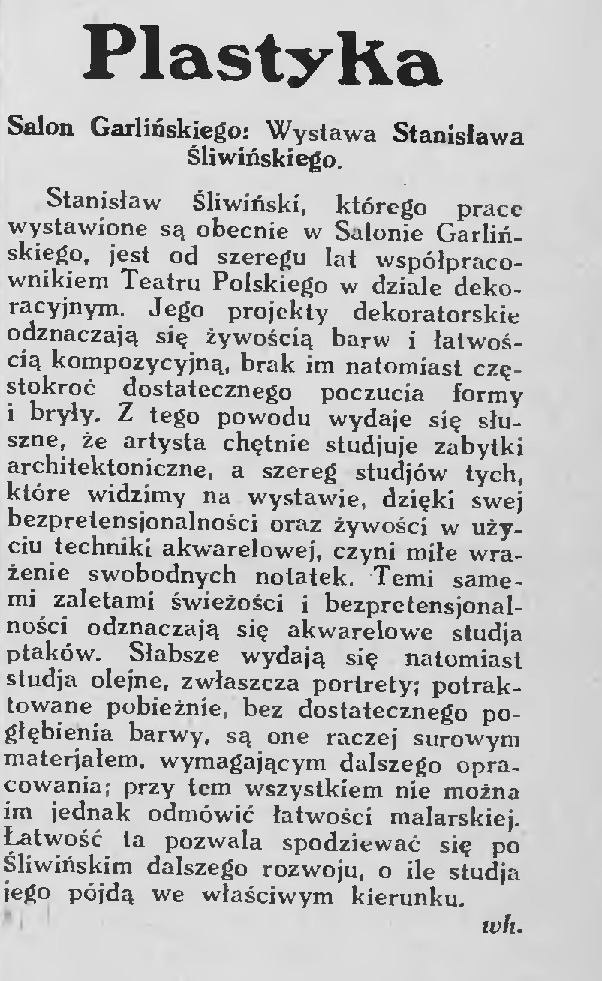 Plastyka

Salon Garlińskiego: Wystawa Stanisława Śliwińskiego.

Stanisław Śliwiński, którego prace wystawione są obecnie w Salonie Garlińskiego, jest od szeregu lat współpracownikiem Teatru Polskiego w dziale dekoracyjnym. Jego projekty dekoratorskie odznaczają się żywością barw i łatwością kompozycyjną, brak im natomiast częstokroć dostatecznego poczucia formy i bryły. Z tego powodu wydaje się słuszne, że artysta chętnie studjuje zabytki architektoniczne, a szereg studjów tych, które widzimy na wystawie, dzięki swej bezpretensjonalności oraz żywości w użyciu techniki akwarelowej, czyni miłe wrażenie swobodnych notatek. Temi samemi zaletami świeżości i bezpretensjonalności odznaczają się akwarelowe studja ptaków. Słabsze wydają się natomiast studja olejne, zwłaszcza portrety; potraktowane pobieżnie, bez dostatecznego pogłębienia barwy, są one raczej surowym materjałem, wymagającym dalszego opracowania; przy tem wszystkiem nie można im jednak odmówić łatwości malarskiej. Łatwość ta pozwala spodziewać się po Śliwińskim dalszego rozwoju, o ile studja jego pójdą we właściwym kierunku.

wh.